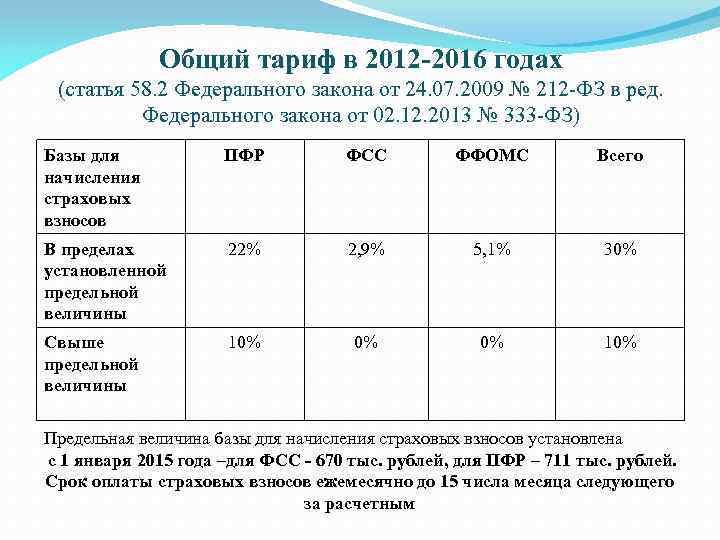 Общий тариф в 2012-2016 годах
(статья 58.2 Федерального закона от 24.07.2009 № 212-ФЗ в ред. Федерального закона от 02.12.2013 № 333-ФЗ)

| Базы для начисления страховых взносов | ПФР | ФСС | ФФОМС | Всего |
|---|---|---|---|---|
| В пределах установленной предельной величины | 22% | 2,9% | 5,1% | 30% |
| Свыше предельной величины | 10% | 0% | 0% | 10% |

Предельная величина базы для начисления страховых взносов установлена с 1 января 2015 года –для ФСС - 670 тыс. рублей, для ПФР – 711 тыс. рублей.
Срок оплаты страховых взносов ежемесячно до 15 числа месяца следующего за расчетным